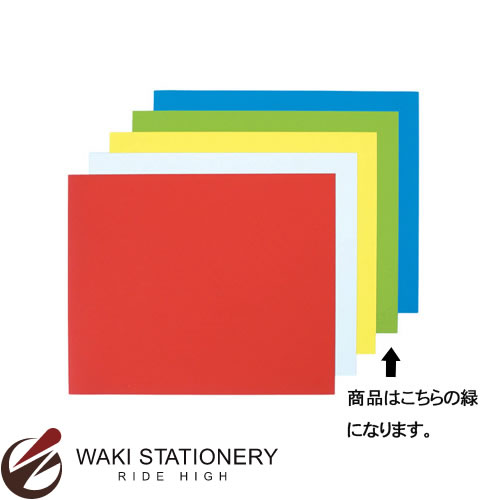 商品はこちらの緑になります。

WAKI STATIONERY
RIDE HIGH